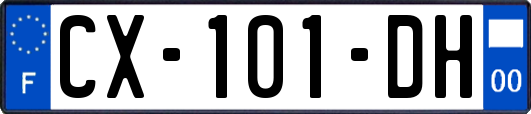 F

CX-101-DH

00